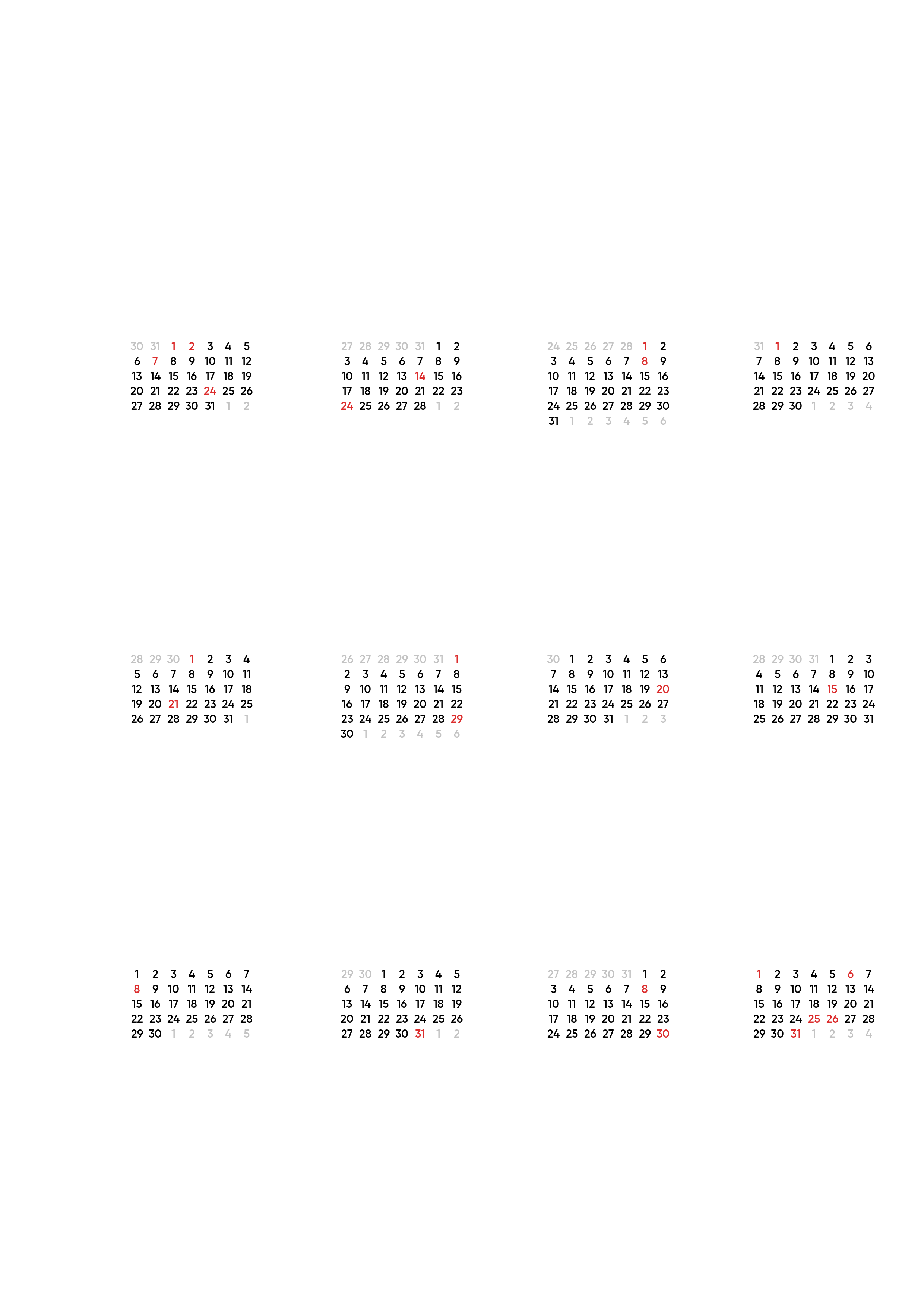 30 31 1 2 3 4 5
6 7 8 9 10 11 12
13 14 15 16 17 18 19
20 21 22 23 24 25 26
27 28 29 30 31 1 2

27 28 29 30 31 1 2
3 4 5 6 7 8 9
10 11 12 13 14 15 16
17 18 19 20 21 22 23
24 25 26 27 28 1 2

24 25 26 27 28 1 2
3 4 5 6 7 8 9
10 11 12 13 14 15 16
17 18 19 20 21 22 23
24 25 26 27 28 29 30
31 1 2 3 4 5 6

31 1 2 3 4 5 6
7 8 9 10 11 12 13
14 15 16 17 18 19 20
21 22 23 24 25 26 27
28 29 30 1 2 3 4

28 29 30 1 2 3 4
5 6 7 8 9 10 11
12 13 14 15 16 17 18
19 20 21 22 23 24 25
26 27 28 29 30 31 1

26 27 28 29 30 31 1
2 3 4 5 6 7 8
9 10 11 12 13 14 15
16 17 18 19 20 21 22
23 24 25 26 27 28 29
30 1 2 3 4 5 6

30 1 2 3 4 5 6
7 8 9 10 11 12 13
14 15 16 17 18 19 20
21 22 23 24 25 26 27
28 29 30 31 1 2 3

28 29 30 31 1 2 3
4 5 6 7 8 9 10
11 12 13 14 15 16 17
18 19 20 21 22 23 24
25 26 27 28 29 30 31

1 2 3 4 5 6 7
8 9 10 11 12 13 14
15 16 17 18 19 20 21
22 23 24 25 26 27 28
29 30 1 2 3 4 5

29 30 1 2 3 4 5
6 7 8 9 10 11 12
13 14 15 16 17 18 19
20 21 22 23 24 25 26
27 28 29 30 31 1 2

27 28 29 30 31 1 2
3 4 5 6 7 8 9
10 11 12 13 14 15 16
17 18 19 20 21 22 23
24 25 26 27 28 29 30

1 2 3 4 5 6 7
8 9 10 11 12 13 14
15 16 17 18 19 20 21
22 23 24 25 26 27 28
29 30 31 1 2 3 4